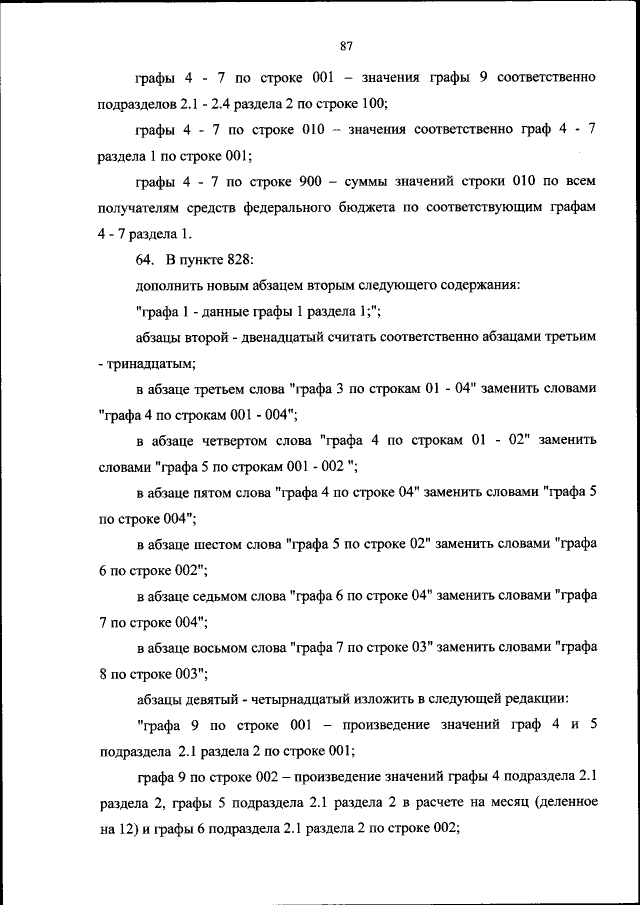 87

графы 4 - 7 по строке 001 – значения графы 9 соответственно подразделов 2.1 - 2.4 раздела 2 по строке 100;

графы 4 - 7 по строке 010 – значения соответственно граф 4 - 7 раздела 1 по строке 001;

графы 4 - 7 по строке 900 – суммы значений строки 010 по всем получателям средств федерального бюджета по соответствующим графам 4 - 7 раздела 1.

64. В пункте 828:

дополнить новым абзацем вторым следующего содержания:

"графа 1 - данные графы 1 раздела 1;";

абзацы второй - двенадцатый считать соответственно абзацами третьим - тринадцатым;

в абзаце третьем слова "графа 3 по строкам 01 - 04" заменить словами "графа 4 по строкам 001 - 004";

в абзаце четвертом слова "графа 4 по строкам 01 - 02" заменить словами "графа 5 по строкам 001 - 002 ";

в абзаце пятом слова "графа 4 по строке 04" заменить словами "графа 5 по строке 004";

в абзаце шестом слова "графа 5 по строке 02" заменить словами "графа 6 по строке 002";

в абзаце седьмом слова "графа 6 по строке 04" заменить словами "графа 7 по строке 004";

в абзаце восьмом слова "графа 7 по строке 03" заменить словами "графа 8 по строке 003";

абзацы девятый - четырнадцатый изложить в следующей редакции:

"графа 9 по строке 001 – произведение значений граф 4 и 5 подраздела 2.1 раздела 2 по строке 001;

графа 9 по строке 002 – произведение значений графы 4 подраздела 2.1 раздела 2, графы 5 подраздела 2.1 раздела 2 в расчете на месяц (деленное на 12) и графы 6 подраздела 2.1 раздела 2 по строке 002;